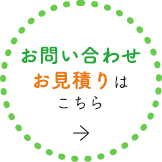 お問い合わせ
お見積りは
こちら
→